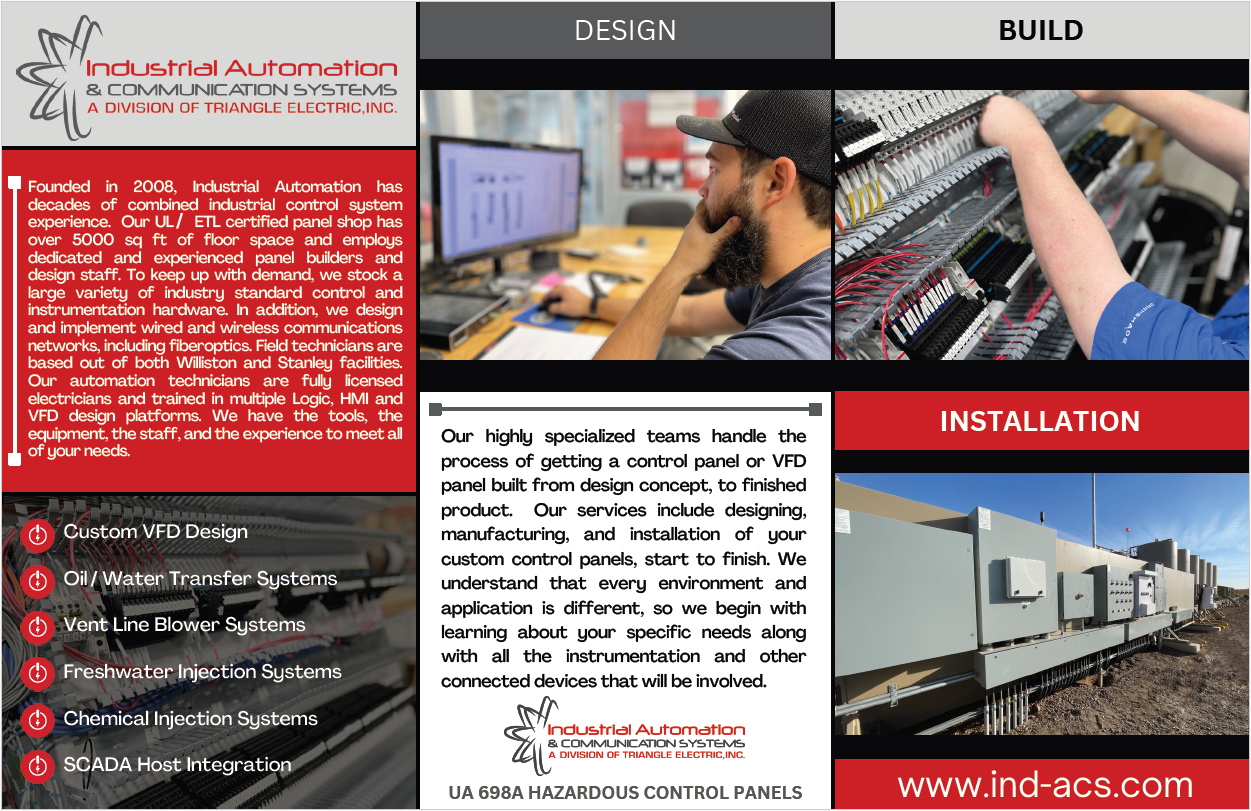 Industrial Automation
& COMMUNICATION SYSTEMS
A DIVISION OF TRIANGLE ELECTRIC,INC.

Founded in 2008, Industrial Automation has decades of combined industrial control system experience. Our UL/ ETL certified panel shop has over 5000 sq ft of floor space and employs dedicated and experienced panel builders and design staff. To keep up with demand, we stock a large variety of industry standard control and instrumentation hardware. In addition, we design and implement wired and wireless communications networks, including fiberoptics. Field technicians are based out of both Williston and Stanley facilities. Our automation technicians are fully licensed electricians and trained in multiple Logic, HMI and VFD design platforms. We have the tools, the equipment, the staff, and the experience to meet all of your needs.

Custom VFD Design

Oil / Water Transfer Systems

Vent Line Blower Systems

Freshwater Injection Systems

Chemical Injection Systems

SCADA Host Integration

DESIGN

Our highly specialized teams handle the process of getting a control panel or VFD panel built from design concept, to finished product. Our services include designing, manufacturing, and installation of your custom control panels, start to finish. We understand that every environment and application is different, so we begin with learning about your specific needs along with all the instrumentation and other connected devices that will be involved.

Industrial Automation
& COMMUNICATION SYSTEMS
A DIVISION OF TRIANGLE ELECTRIC,INC.

UA 698A HAZARDOUS CONTROL PANELS

BUILD

INSTALLATION

www.ind-acs.com